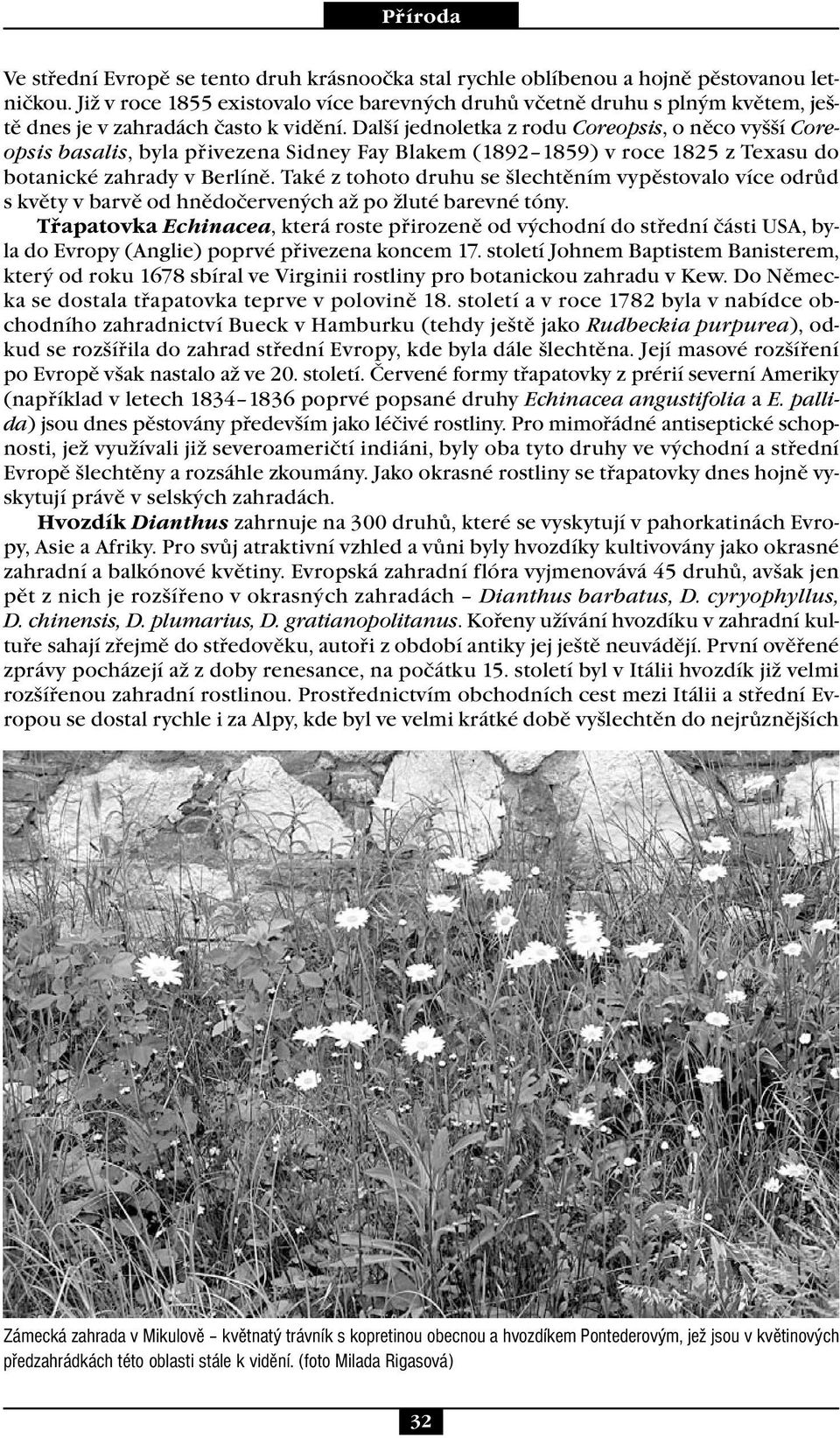 Příroda

Ve střední Evropě se tento druh krásnoočka stal rychle oblíbenou a hojně pěstovanou letničkou. Již v roce 1855 existovalo více barevných druhů včetně druhu s plným květem, ještě dnes je v zahradách často k vidění. Další jednoletka z rodu Coreopsis, o něco vyšší Coreopsis basalis, byla přivezena Sidney Fay Blakem (1892–1859) v roce 1825 z Texasu do botanické zahrady v Berlíně. Také z tohoto druhu se šlechtěním vypěstovalo více odrůd s květy v barvě od hnědočervených až po žluté barevné tóny.

Třapatovka Echinacea, která roste přirozeně od východní do střední části USA, byla do Evropy (Anglie) poprvé přivezena koncem 17. století Johnem Baptistem Banisterem, který od roku 1678 sbíral ve Virginii rostliny pro botanickou zahradu v Kew. Do Německa se dostala třapatovka teprve v polovině 18. století a v roce 1782 byla v nabídce obchodního zahradnictví Bueck v Hamburku (tehdy ještě jako Rudbeckia purpurea), odkud se rozšířila do zahrad střední Evropy, kde byla dále šlechtěna. Její masové rozšíření po Evropě však nastalo až ve 20. století. Červené formy třapatovky z prérií severní Ameriky (například v letech 1834–1836 poprvé popsané druhy Echinacea angustifolia a E. pallida) jsou dnes pěstovány především jako léčivé rostliny. Pro mimořádné antiseptické schopnosti, jež využívali již severoameričtí indiáni, byly oba tyto druhy ve východní a střední Evropě šlechtěny a rozsáhle zkoumány. Jako okrasné rostliny se třapatovky dnes hojně vyskytují právě v selských zahradách.

Hvozdík Dianthus zahrnuje na 300 druhů, které se vyskytují v pahorkatinách Evropy, Asie a Afriky. Pro svůj atraktivní vzhled a vůni byly hvozdíky kultivovány jako okrasné zahradní a balkónové květiny. Evropská zahradní flóra vyjmenovává 45 druhů, avšak jen pět z nich je rozšířeno v okrasných zahradách – Dianthus barbatus, D. cyryophyllus, D. chinensis, D. plumarius, D. gratianopolitanus. Kořeny užívání hvozdíku v zahradní kultuře sahají zřejmě do středověku, autoři z období antiky jej ještě neuvádějí. První ověřené zprávy pocházejí až z doby renesance, na počátku 15. století byl v Itálii hvozdík již velmi rozšířenou zahradní rostlinou. Prostřednictvím obchodních cest mezi Itálii a střední Evropou se dostal rychle i za Alpy, kde byl ve velmi krátké době vyšlechtěn do nejrůznějších

Zámecká zahrada v Mikulově – květnatý trávník s kopretinou obecnou a hvozdíkem Pontederovým, jež jsou v květinových předzahrádkách této oblasti stále k vidění. (foto Milada Rigasová)

32